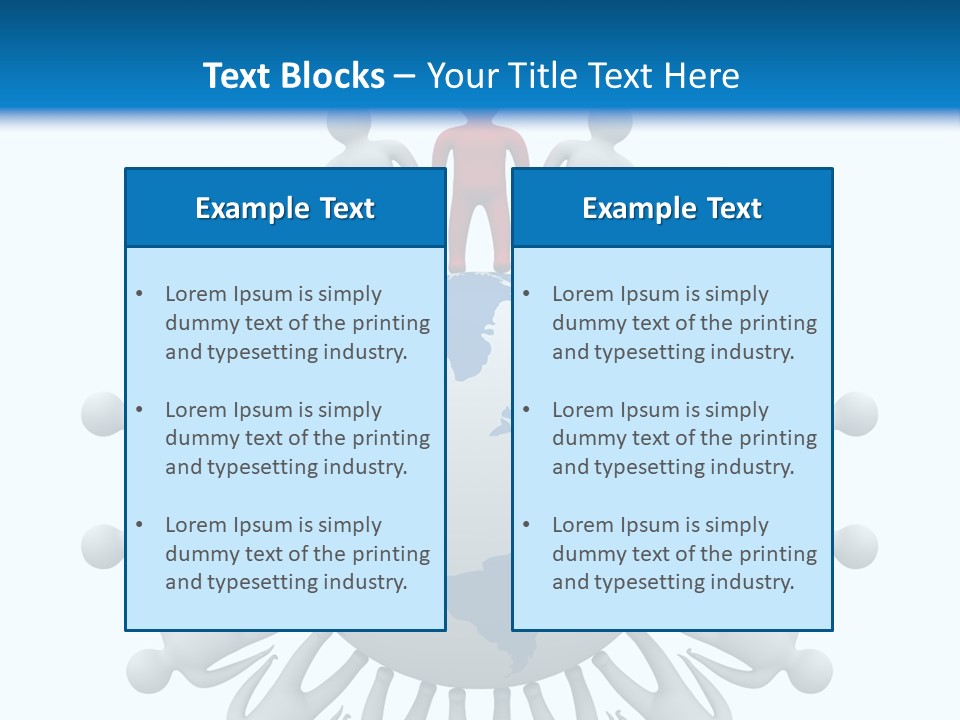 Text Blocks – Your Title Text Here

Example Text

• Lorem Ipsum is simply dummy text of the printing and typesetting industry.

• Lorem Ipsum is simply dummy text of the printing and typesetting industry.

• Lorem Ipsum is simply dummy text of the printing and typesetting industry.

Example Text

• Lorem Ipsum is simply dummy text of the printing and typesetting industry.

• Lorem Ipsum is simply dummy text of the printing and typesetting industry.

• Lorem Ipsum is simply dummy text of the printing and typesetting industry.